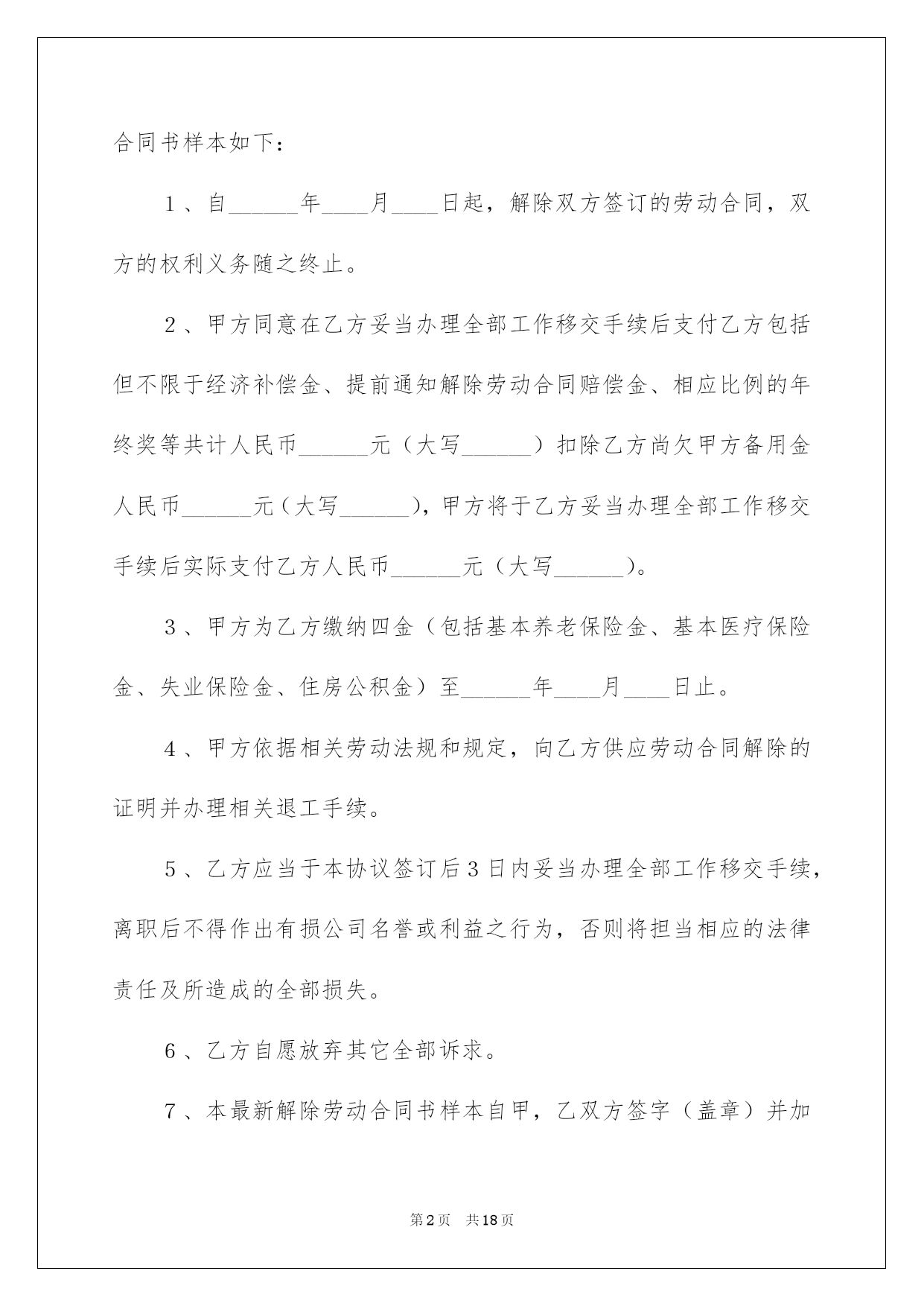 合同书样本如下：

1、自______年____月____日起，解除双方签订的劳动合同，双方的权利义务随之终止。

2、甲方同意在乙方妥当办理全部工作移交手续后支付乙方包括但不限于经济补偿金、提前通知解除劳动合同赔偿金、相应比例的年终奖等共计人民币______元（大写______）扣除乙方尚欠甲方备用金人民币______元（大写______），甲方将于乙方妥当办理全部工作移交手续后实际支付乙方人民币______元（大写______）。

3、甲方为乙方缴纳四金（包括基本养老保险金、基本医疗保险金、失业保险金、住房公积金）至______年____月____日止。

4、甲方依据相关劳动法规和规定，向乙方供应劳动合同解除的证明并办理相关退工手续。

5、乙方应当于本协议签订后3日内妥当办理全部工作移交手续，离职后不得作出有损公司名誉或利益之行为，否则将担当相应的法律责任及所造成的全部损失。

6、乙方自愿放弃其它全部诉求。

7、本最新解除劳动合同书样本自甲，乙双方签字（盖章）并加

第2页　共18页